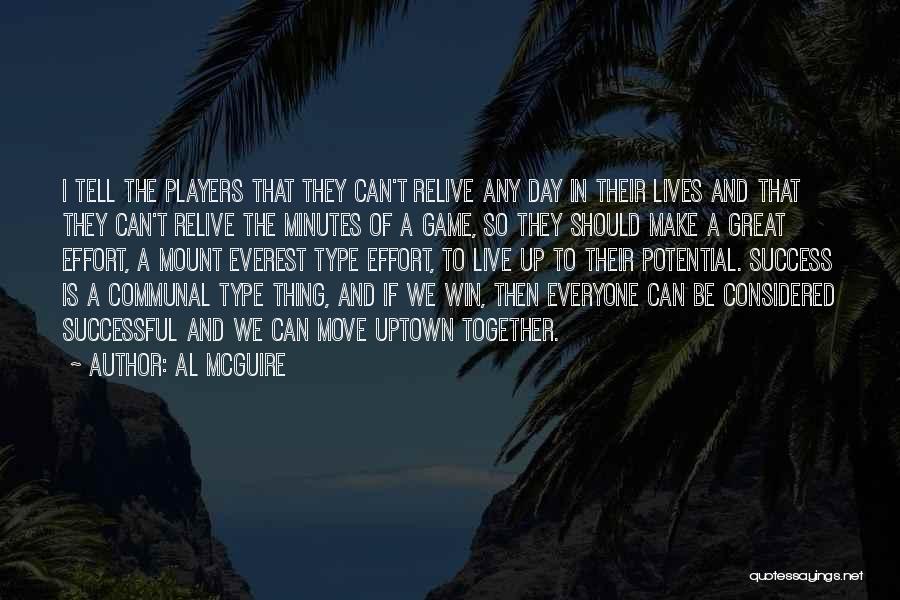 I TELL THE PLAYERS THAT THEY CAN'T RELIVE ANY DAY IN THEIR LIVES AND THAT THEY CAN'T RELIVE THE MINUTES OF A GAME, SO THEY SHOULD MAKE A GREAT EFFORT, A MOUNT EVEREST TYPE EFFORT, TO LIVE UP TO THEIR POTENTIAL. SUCCESS IS A COMMUNAL TYPE THING, AND IF WE WIN, THEN EVERYONE CAN BE CONSIDERED SUCCESSFUL AND WE CAN MOVE UPTOWN TOGETHER.

~ AUTHOR: AL MCGUIRE

quotessayings.net